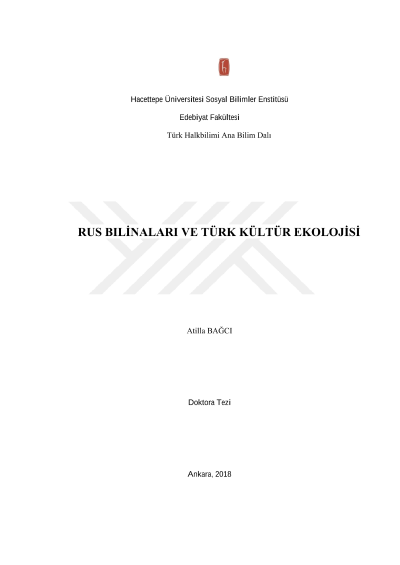 Hacettepe Üniversitesi Sosyal Bilimler Enstitüsü

Edebiyat Fakültesi

Türk Halkbilimi Ana Bilim Dalı

RUS BILİNALARI VE TÜRK KÜLTÜR EKOLOJİSİ

Atilla BAĞCI

Doktora Tezi

Ankara, 2018